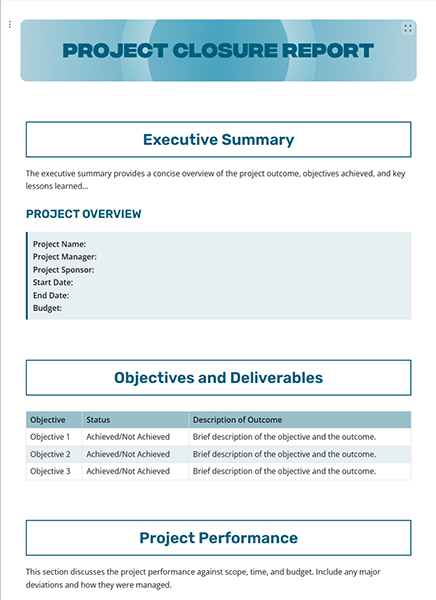 PROJECT CLOSURE REPORT

Executive Summary

The executive summary provides a concise overview of the project outcome, objectives achieved, and key lessons learned...

PROJECT OVERVIEW

Project Name:
Project Manager:
Project Sponsor:
Start Date:
End Date:
Budget:

Objectives and Deliverables

| Objective | Status | Description of Outcome |
|---|---|---|
| Objective 1 | Achieved/Not Achieved | Brief description of the objective and the outcome. |
| Objective 2 | Achieved/Not Achieved | Brief description of the objective and the outcome. |
| Objective 3 | Achieved/Not Achieved | Brief description of the objective and the outcome. |

Project Performance

This section discusses the project performance against scope, time, and budget. Include any major deviations and how they were managed.